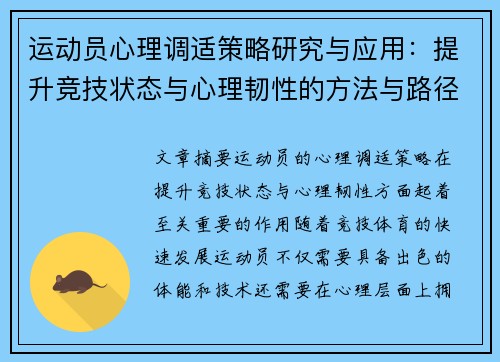 运动员心理调适策略研究与应用：提升竞技状态与心理韧性的方法与路径

文章摘要运动员的心理调适策略在提升竞技状态与心理韧性方面起着至关重要的作用随着竞技体育的快速发展运动员不仅需要具备出色的体能和技术还需要在心理层面上拥